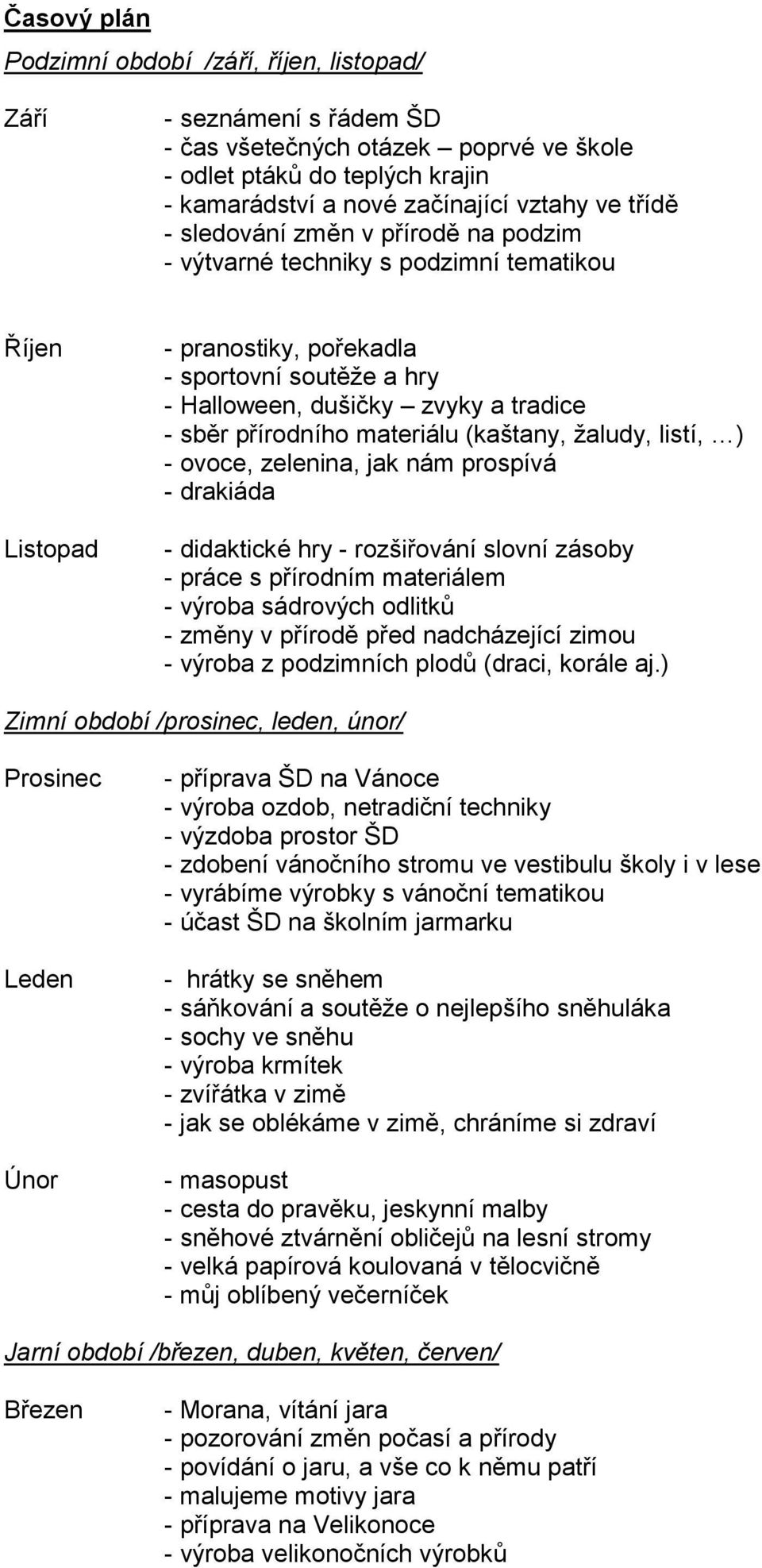 Časový plán

Podzimní období /září, říjen, listopad/

Září

- seznámení s řádem ŠD
- čas všetečných otázek – poprvé ve škole
- odlet ptáků do teplých krajin
- kamarádství a nové začínající vztahy ve třídě
- sledování změn v přírodě na podzim
- výtvarné techniky s podzimní tematikou

Říjen

- pranostiky, pořekadla
- sportovní soutěže a hry
- Halloween, dušičky – zvyky a tradice
- sběr přírodního materiálu (kaštany, žaludy, listí, …)
- ovoce, zelenina, jak nám prospívá
- drakiáda

Listopad

- didaktické hry - rozšiřování slovní zásoby
- práce s přírodním materiálem
- výroba sádrových odlitků
- změny v přírodě před nadcházející zimou
- výroba z podzimních plodů (draci, korále aj.)

Zimní období /prosinec, leden, únor/

Prosinec

- příprava ŠD na Vánoce
- výroba ozdob, netradiční techniky
- výzdoba prostor ŠD
- zdobení vánočního stromu ve vestibulu školy i v lese
- vyrábíme výrobky s vánoční tematikou
- účast ŠD na školním jarmarku

Leden

- hrátky se sněhem
- sáňkování a soutěže o nejlepšího sněhuláka
- sochy ve sněhu
- výroba krmítek
- zvířátka v zimě
- jak se oblékáme v zimě, chráníme si zdraví

Únor

- masopust
- cesta do pravěku, jeskynní malby
- sněhové ztvárnění obličejů na lesní stromy
- velká papírová koulovaná v tělocvičně
- můj oblíbený večerníček

Jarní období /březen, duben, květen, červen/

Březen

- Morana, vítání jara
- pozorování změn počasí a přírody
- povídání o jaru, a vše co k němu patří
- malujeme motivy jara
- příprava na Velikonoce
- výroba velikonočních výrobků